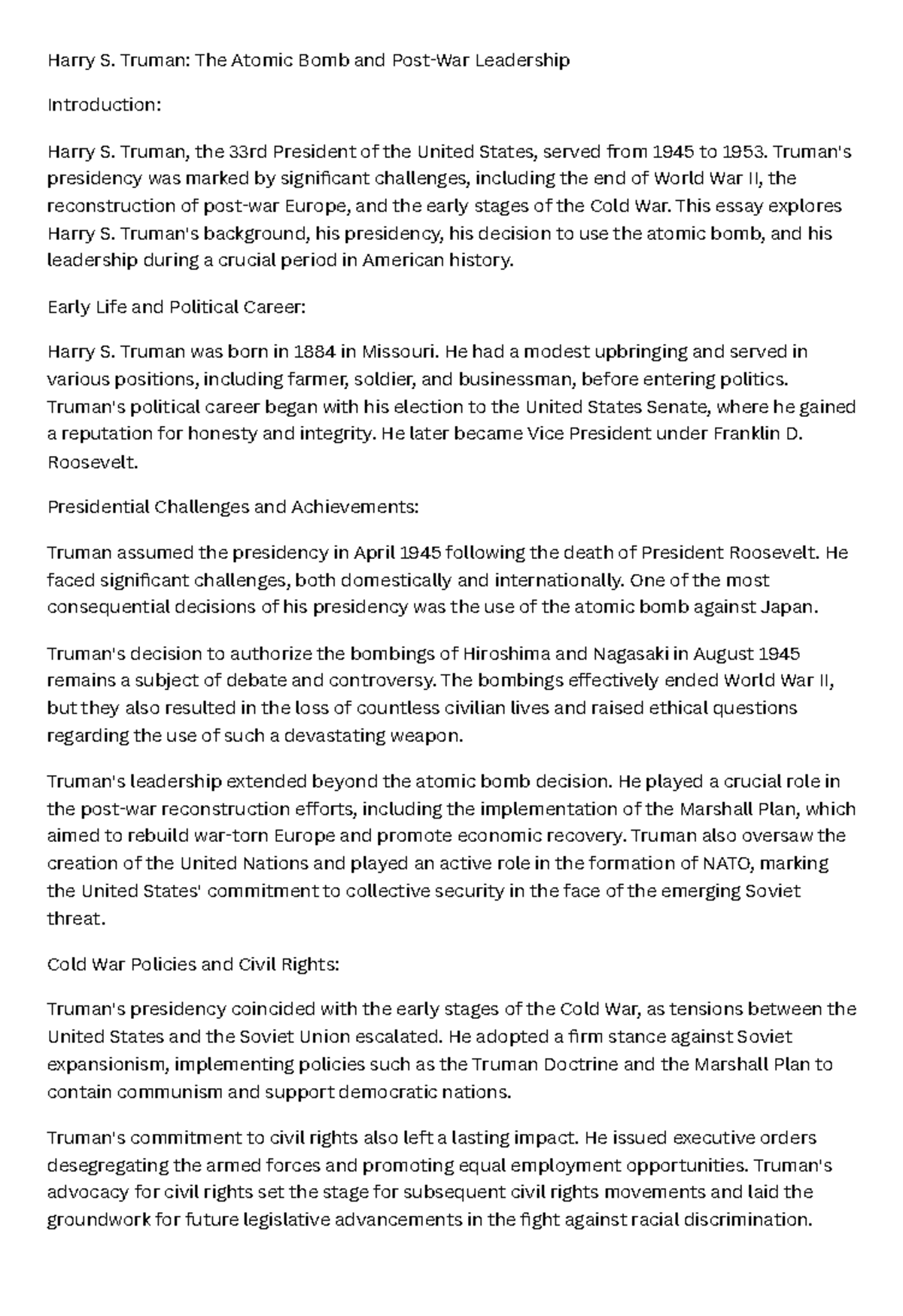 Harry S. Truman: The Atomic Bomb and Post-War Leadership

Introduction:

Harry S. Truman, the 33rd President of the United States, served from 1945 to 1953. Truman's presidency was marked by significant challenges, including the end of World War II, the reconstruction of post-war Europe, and the early stages of the Cold War. This essay explores Harry S. Truman's background, his presidency, his decision to use the atomic bomb, and his leadership during a crucial period in American history.

Early Life and Political Career:

Harry S. Truman was born in 1884 in Missouri. He had a modest upbringing and served in various positions, including farmer, soldier, and businessman, before entering politics. Truman's political career began with his election to the United States Senate, where he gained a reputation for honesty and integrity. He later became Vice President under Franklin D. Roosevelt.

Presidential Challenges and Achievements:

Truman assumed the presidency in April 1945 following the death of President Roosevelt. He faced significant challenges, both domestically and internationally. One of the most consequential decisions of his presidency was the use of the atomic bomb against Japan.

Truman's decision to authorize the bombings of Hiroshima and Nagasaki in August 1945 remains a subject of debate and controversy. The bombings effectively ended World War II, but they also resulted in the loss of countless civilian lives and raised ethical questions regarding the use of such a devastating weapon.

Truman's leadership extended beyond the atomic bomb decision. He played a crucial role in the post-war reconstruction efforts, including the implementation of the Marshall Plan, which aimed to rebuild war-torn Europe and promote economic recovery. Truman also oversaw the creation of the United Nations and played an active role in the formation of NATO, marking the United States' commitment to collective security in the face of the emerging Soviet threat.

Cold War Policies and Civil Rights:

Truman's presidency coincided with the early stages of the Cold War, as tensions between the United States and the Soviet Union escalated. He adopted a firm stance against Soviet expansionism, implementing policies such as the Truman Doctrine and the Marshall Plan to contain communism and support democratic nations.

Truman's commitment to civil rights also left a lasting impact. He issued executive orders desegregating the armed forces and promoting equal employment opportunities. Truman's advocacy for civil rights set the stage for subsequent civil rights movements and laid the groundwork for future legislative advancements in the fight against racial discrimination.